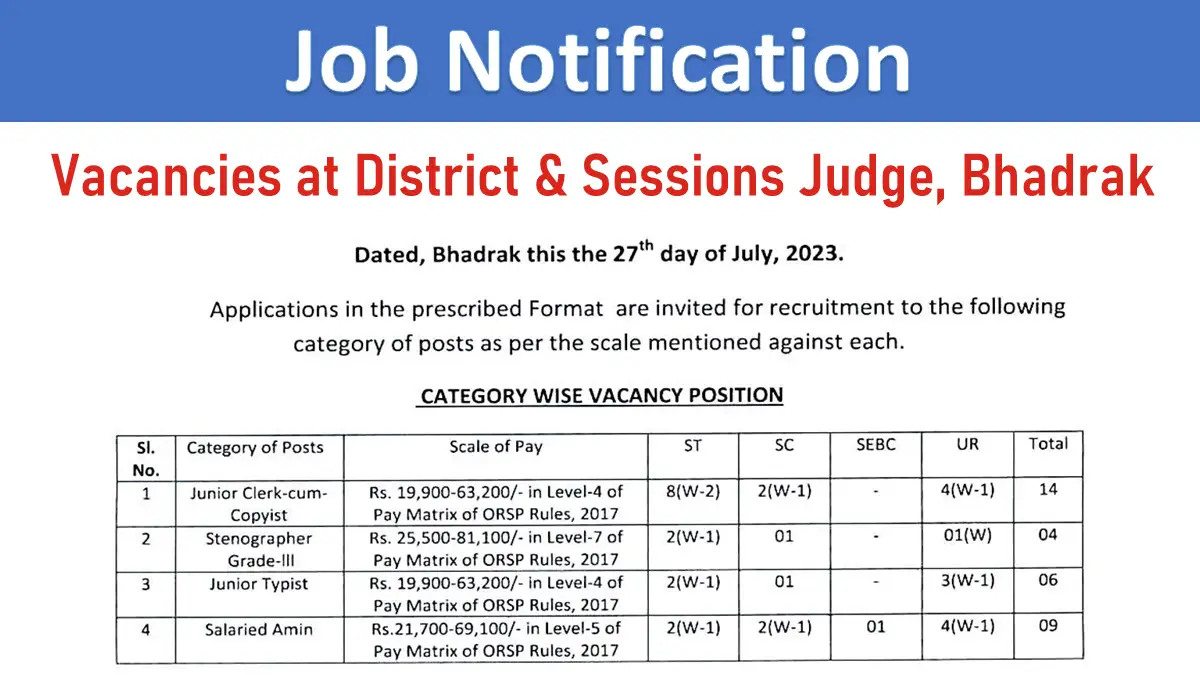 Job Notification

Vacancies at District & Sessions Judge, Bhadrak

Dated, Bhadrak this the 27$^{th}$ day of July, 2023.

Applications in the prescribed Format are invited for recruitment to the following category of posts as per the scale mentioned against each.

CATEGORY WISE VACANCY POSITION

| Sl. No. | Category of Posts | Scale of Pay | ST | SC | SEBC | UR | Total |
|---|---|---|---|---|---|---|---|
| 1 | Junior Clerk-cum-Copyist | Rs. 19,900-63,200/- in Level-4 of Pay Matrix of ORSP Rules, 2017 | 8(W-2) | 2(W-1) | - | 4(W-1) | 14 |
| 2 | Stenographer Grade-III | Rs. 25,500-81,100/- in Level-7 of Pay Matrix of ORSP Rules, 2017 | 2(W-1) | 01 | - | 01(W) | 04 |
| 3 | Junior Typist | Rs. 19,900-63,200/- in Level-4 of Pay Matrix of ORSP Rules, 2017 | 2(W-1) | 01 | - | 3(W-1) | 06 |
| 4 | Salaried Amin | Rs.21,700-69,100/- in Level-5 of Pay Matrix of ORSP Rules, 2017 | 2(W-1) | 2(W-1) | 01 | 4(W-1) | 09 |